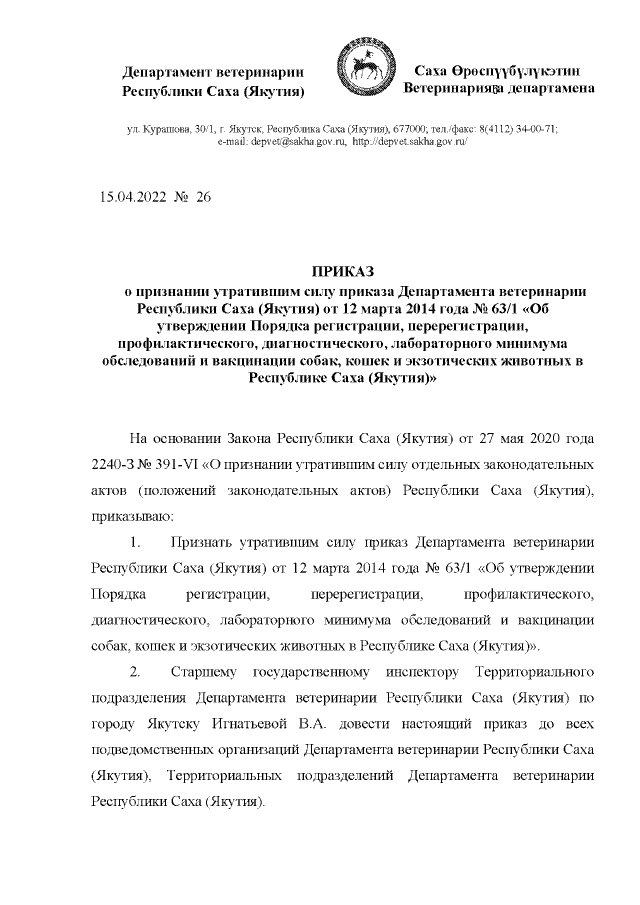 Департамент ветеринарии Республики Саха (Якутия)

Саха Өрөспүүбүлүкэтин Ветеринарияҕа департамена

ул. Курашова, 30/1, г. Якутск, Республика Саха (Якутия), 677000; тел./факс: 8(4112) 34-00-71; e-mail: depvet@sakha.gov.ru, http://depvet.sakha.gov.ru/

15.04.2022 № 26

ПРИКАЗ
о признании утратившим силу приказа Департамента ветеринарии Республики Саха (Якутия) от 12 марта 2014 года № 63/1 «Об утверждении Порядка регистрации, перерегистрации, профилактического, диагностического, лабораторного минимума обследований и вакцинации собак, кошек и экзотических животных в Республике Саха (Якутия)»

На основании Закона Республики Саха (Якутия) от 27 мая 2020 года 2240-З № 391-VI «О признании утратившим силу отдельных законодательных актов (положений законодательных актов) Республики Саха (Якутия), приказываю:

1. Признать утратившим силу приказ Департамента ветеринарии Республики Саха (Якутия) от 12 марта 2014 года № 63/1 «Об утверждении Порядка регистрации, перерегистрации, профилактического, диагностического, лабораторного минимума обследований и вакцинации собак, кошек и экзотических животных в Республике Саха (Якутия)».

2. Старшему государственному инспектору Территориального подразделения Департамента ветеринарии Республики Саха (Якутия) по городу Якутску Игнатьевой В.А. довести настоящий приказ до всех подведомственных организаций Департамента ветеринарии Республики Саха (Якутия), Территориальных подразделений Департамента ветеринарии Республики Саха (Якутия).